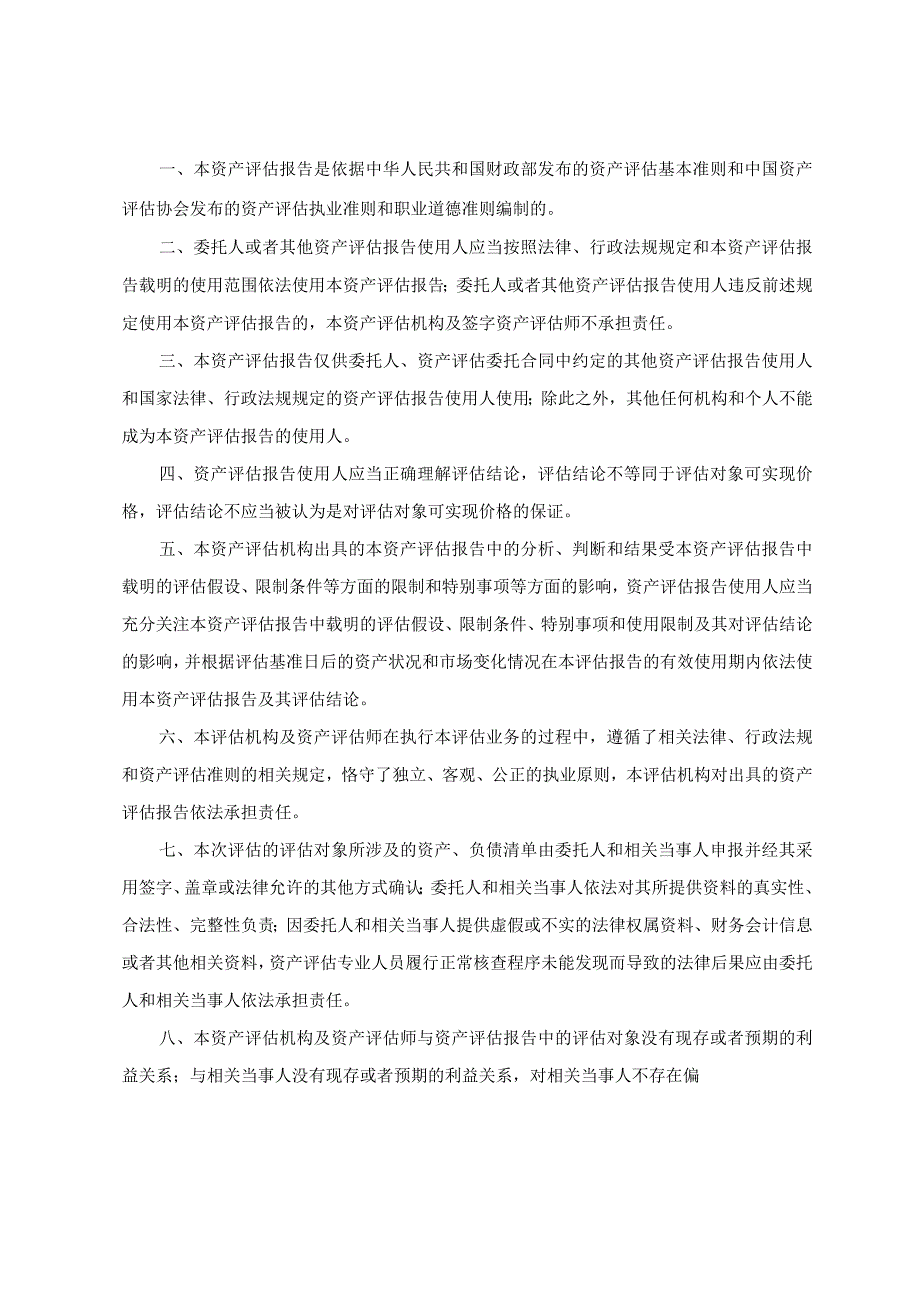 一、本资产评估报告是依据中华人民共和国财政部发布的资产评估基本准则和中国资产评估协会发布的资产评估执业准则和职业道德准则编制的。

二、委托人或者其他资产评估报告使用人应当按照法律、行政法规规定和本资产评估报告载明的使用范围依法使用本资产评估报告；委托人或者其他资产评估报告使用人违反前述规定使用本资产评估报告的，本资产评估机构及签字资产评估师不承担责任。

三、本资产评估报告仅供委托人、资产评估委托合同中约定的其他资产评估报告使用人和国家法律、行政法规规定的资产评估报告使用人使用；除此之外，其他任何机构和个人不能成为本资产评估报告的使用人。

四、资产评估报告使用人应当正确理解评估结论，评估结论不等同于评估对象可实现价格，评估结论不应当被认为是对评估对象可实现价格的保证。

五、本资产评估机构出具的本资产评估报告中的分析、判断和结果受本资产评估报告中载明的评估假设、限制条件等方面的限制和特别事项等方面的影响，资产评估报告使用人应当充分关注本资产评估报告中载明的评估假设、限制条件、特别事项和使用限制及其对评估结论的影响，并根据评估基准日后的资产状况和市场变化情况在本评估报告的有效使用期内依法使用本资产评估报告及其评估结论。

六、本评估机构及资产评估师在执行本评估业务的过程中，遵循了相关法律、行政法规和资产评估准则的相关规定，恪守了独立、客观、公正的执业原则，本评估机构对出具的资产评估报告依法承担责任。

七、本次评估的评估对象所涉及的资产、负债清单由委托人和相关当事人申报并经其采用签字、盖章或法律允许的其他方式确认；委托人和相关当事人依法对其所提供资料的真实性、合法性、完整性负责；因委托人和相关当事人提供虚假或不实的法律权属资料、财务会计信息或者其他相关资料，资产评估专业人员履行正常核查程序未能发现而导致的法律后果应由委托人和相关当事人依法承担责任。

八、本资产评估机构及资产评估师与资产评估报告中的评估对象没有现存或者预期的利益关系；与相关当事人没有现存或者预期的利益关系，对相关当事人不存在偏